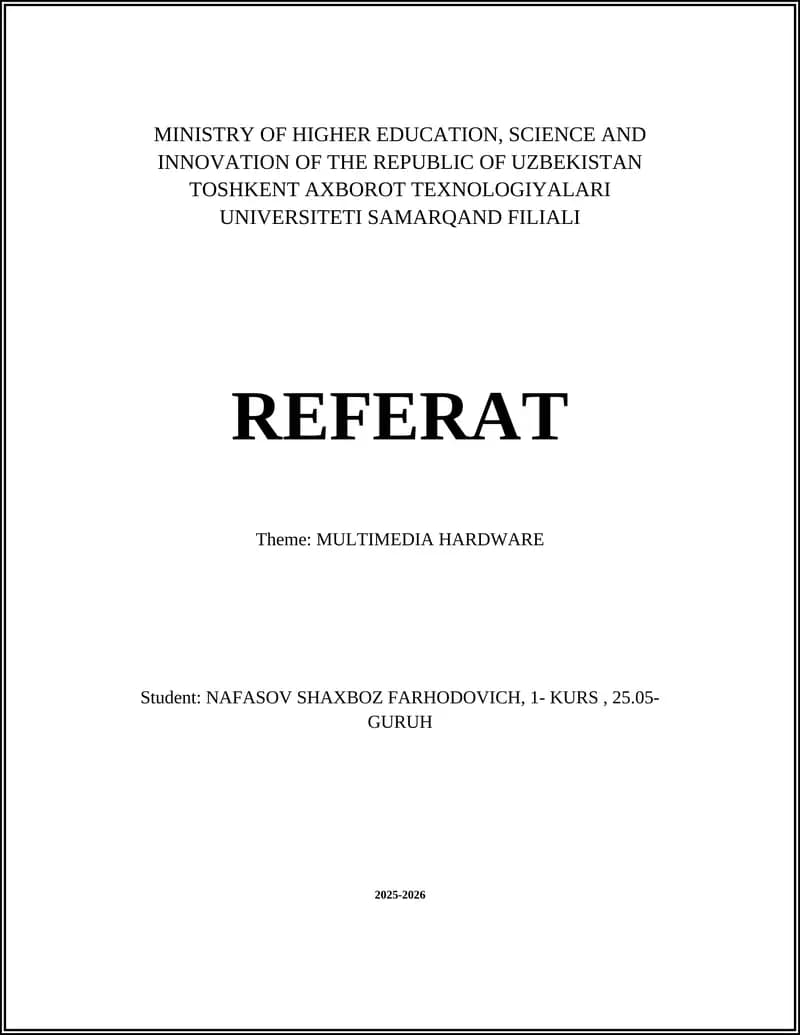 MINISTRY OF HIGHER EDUCATION, SCIENCE AND INNOVATION OF THE REPUBLIC OF UZBEKISTAN TOSHKENT AXBOROT TEXNOLOGIYALARI UNIVERSITETI SAMARQAND FILIALI

REFERAT

Theme: MULTIMEDIA HARDWARE

Student: NAFASOV SHAXBOZ FARHODOVICH, 1- KURS , 25.05-GURUH

2025-2026